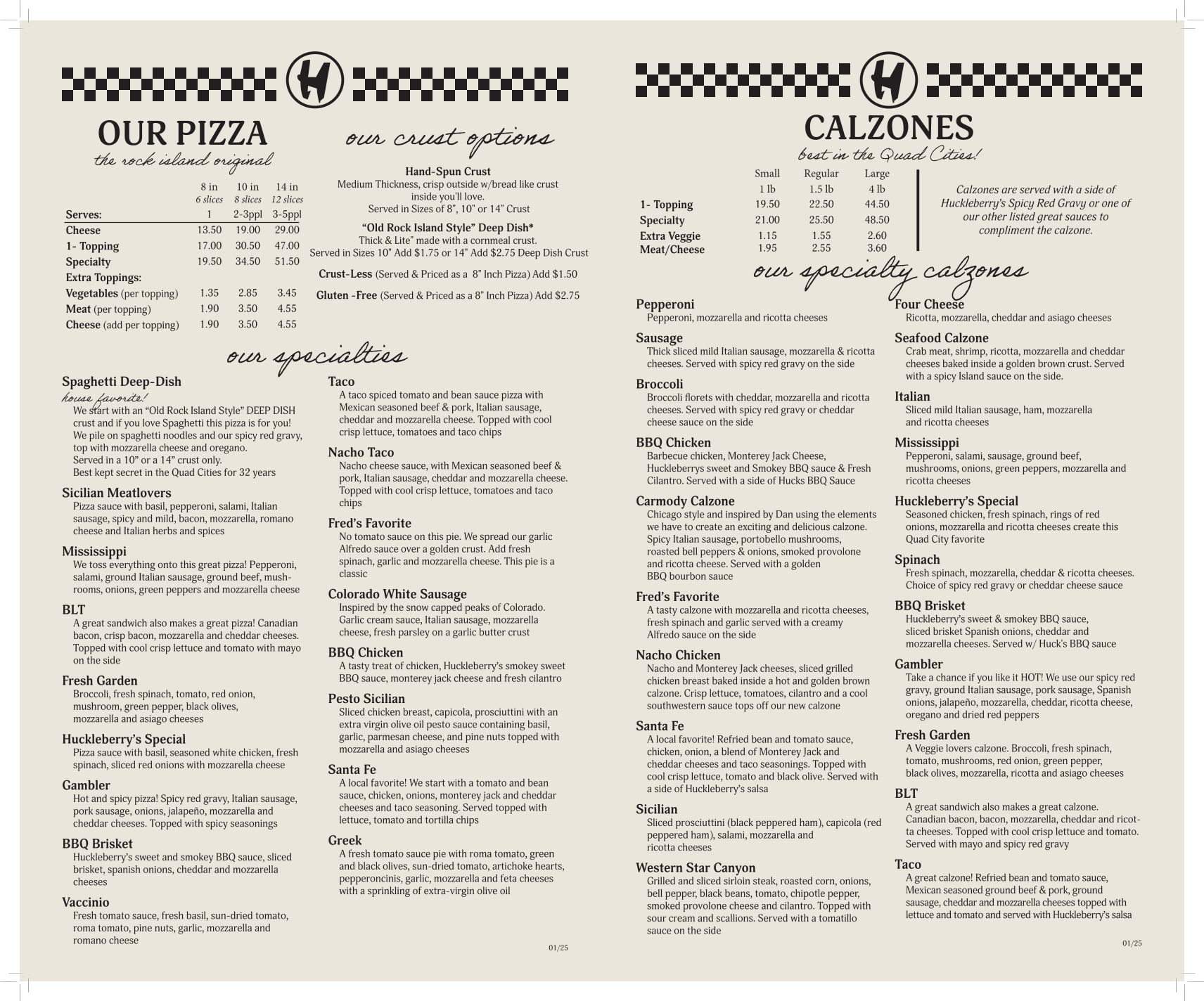 H

OUR PIZZA
the rock island original

| | 8 in 6 slices | 10 in 8 slices | 14 in 12 slices |
|---|---|---|---|
| Serves: | 1 | 2-3ppl | 3-5ppl |
| Cheese | 13.50 | 19.00 | 29.00 |
| 1- Topping | 17.00 | 30.50 | 47.00 |
| Specialty | 19.50 | 34.50 | 51.50 |
| Extra Toppings: | | | |
| Vegetables (per topping) | 1.35 | 2.85 | 3.45 |
| Meat (per topping) | 1.90 | 3.50 | 4.55 |
| Cheese (add per topping) | 1.90 | 3.50 | 4.55 |

our crust options

Hand-Spun Crust
Medium Thickness, crisp outside w/bread like crust inside you'll love.
Served in Sizes of 8", 10" or 14" Crust

"Old Rock Island Style" Deep Dish*
Thick & Lite" made with a cornmeal crust.
Served in Sizes 10" Add $1.75 or 14" Add $2.75 Deep Dish Crust

Crust-Less (Served & Priced as a 8" Inch Pizza) Add $1.50

Gluten -Free (Served & Priced as a 8" Inch Pizza) Add $2.75

our specialties

Spaghetti Deep-Dish
house favorite!
We start with an "Old Rock Island Style" DEEP DISH crust and if you love Spaghetti this pizza is for you! We pile on spaghetti noodles and our spicy red gravy, top with mozzarella cheese and oregano.
Served in a 10" or a 14" crust only.
Best kept secret in the Quad Cities for 32 years

Sicilian Meatlovers
Pizza sauce with basil, pepperoni, salami, Italian sausage, spicy and mild, bacon, mozzarella, romano cheese and Italian herbs and spices

Mississippi
We toss everything onto this great pizza! Pepperoni, salami, ground Italian sausage, ground beef, mushrooms, onions, green peppers and mozzarella cheese

BLT
A great sandwich also makes a great pizza! Canadian bacon, crisp bacon, mozzarella and cheddar cheeses. Topped with cool crisp lettuce and tomato with mayo on the side

Fresh Garden
Broccoli, fresh spinach, tomato, red onion, mushroom, green pepper, black olives, mozzarella and asiago cheeses

Huckleberry's Special
Pizza sauce with basil, seasoned white chicken, fresh spinach, sliced red onions with mozzarella cheese

Gambler
Hot and spicy pizza! Spicy red gravy, Italian sausage, pork sausage, onions, jalapeño, mozzarella and cheddar cheeses. Topped with spicy seasonings

BBQ Brisket
Huckleberry's sweet and smokey BBQ sauce, sliced brisket, spanish onions, cheddar and mozzarella cheeses

Vaccinio
Fresh tomato sauce, fresh basil, sun-dried tomato, roma tomato, pine nuts, garlic, mozzarella and romano cheese

Taco
A taco spiced tomato and bean sauce pizza with Mexican seasoned beef & pork, Italian sausage, cheddar and mozzarella cheese. Topped with cool crisp lettuce, tomatoes and taco chips

Nacho Taco
Nacho cheese sauce, with Mexican seasoned beef & pork, Italian sausage, cheddar and mozzarella cheese. Topped with cool crisp lettuce, tomatoes and taco chips

Fred's Favorite
No tomato sauce on this pie. We spread our garlic Alfredo sauce over a golden crust. Add fresh spinach, garlic and mozzarella cheese. This pie is a classic

Colorado White Sausage
Inspired by the snow capped peaks of Colorado. Garlic cream sauce, Italian sausage, mozzarella cheese, fresh parsley on a garlic butter crust

BBQ Chicken
A tasty treat of chicken, Huckleberry's smokey sweet BBQ sauce, monterey jack cheese and fresh cilantro

Pesto Sicilian
Sliced chicken breast, capicola, prosciuttini with an extra virgin olive oil pesto sauce containing basil, garlic, parmesan cheese, and pine nuts topped with mozzarella and asiago cheeses

Santa Fe
A local favorite! We start with a tomato and bean sauce, chicken, onions, monterey jack and cheddar cheeses and taco seasoning. Served topped with lettuce, tomato and tortilla chips

Greek
A fresh tomato sauce pie with roma tomato, green and black olives, sun-dried tomato, artichoke hearts, pepperoncinis, garlic, mozzarella and feta cheeses with a sprinkling of extra-virgin olive oil

01/25

H

CALZONES
best in the Quad Cities!

| | Small 1 lb | Regular 1.5 lb | Large 4 lb |
|---|---|---|---|
| 1- Topping | 19.50 | 22.50 | 44.50 |
| Specialty | 21.00 | 25.50 | 48.50 |
| Extra Veggie | 1.15 | 1.55 | 2.60 |
| Meat/Cheese | 1.95 | 2.55 | 3.60 |

Calzones are served with a side of Huckleberry's Spicy Red Gravy or one of our other listed great sauces to compliment the calzone.

our specialty calzones

Pepperoni
Pepperoni, mozzarella and ricotta cheeses

Sausage
Thick sliced mild Italian sausage, mozzarella & ricotta cheeses. Served with spicy red gravy on the side

Broccoli
Broccoli florets with cheddar, mozzarella and ricotta cheeses. Served with spicy red gravy or cheddar cheese sauce on the side

BBQ Chicken
Barbecue chicken, Monterey Jack Cheese, Huckleberrys sweet and Smokey BBQ sauce & Fresh Cilantro. Served with a side of Hucks BBQ Sauce

Carmody Calzone
Chicago style and inspired by Dan using the elements we have to create an exciting and delicious calzone. Spicy Italian sausage, portobello mushrooms, roasted bell peppers & onions, smoked provolone and ricotta cheese. Served with a golden BBQ bourbon sauce

Fred's Favorite
A tasty calzone with mozzarella and ricotta cheeses, fresh spinach and garlic served with a creamy Alfredo sauce on the side

Nacho Chicken
Nacho and Monterey Jack cheeses, sliced grilled chicken breast baked inside a hot and golden brown calzone. Crisp lettuce, tomatoes, cilantro and a cool southwestern sauce tops off our new calzone

Santa Fe
A local favorite! Refried bean and tomato sauce, chicken, onion, a blend of Monterey Jack and cheddar cheeses and taco seasonings. Topped with cool crisp lettuce, tomato and black olive. Served with a side of Huckleberry's salsa

Sicilian
Sliced prosciuttini (black peppered ham), capicola (red peppered ham), salami, mozzarella and ricotta cheeses

Western Star Canyon
Grilled and sliced sirloin steak, roasted corn, onions, bell pepper, black beans, tomato, chipotle pepper, smoked provolone cheese and cilantro. Topped with sour cream and scallions. Served with a tomatillo sauce on the side

Four Cheese
Ricotta, mozzarella, cheddar and asiago cheeses

Seafood Calzone
Crab meat, shrimp, ricotta, mozzarella and cheddar cheeses baked inside a golden brown crust. Served with a spicy Island sauce on the side.

Italian
Sliced mild Italian sausage, ham, mozzarella and ricotta cheeses

Mississippi
Pepperoni, salami, sausage, ground beef, mushrooms, onions, green peppers, mozzarella and ricotta cheeses

Huckleberry's Special
Seasoned chicken, fresh spinach, rings of red onions, mozzarella and ricotta cheeses create this Quad City favorite

Spinach
Fresh spinach, mozzarella, cheddar & ricotta cheeses. Choice of spicy red gravy or cheddar cheese sauce

BBQ Brisket
Huckleberry's sweet & smokey BBQ sauce, sliced brisket Spanish onions, cheddar and mozzarella cheeses. Served w/ Huck's BBQ sauce

Gambler
Take a chance if you like it HOT! We use our spicy red gravy, ground Italian sausage, pork sausage, Spanish onions, jalapeño, mozzarella, cheddar, ricotta cheese, oregano and dried red peppers

Fresh Garden
A Veggie lovers calzone. Broccoli, fresh spinach, tomato, mushrooms, red onion, green pepper, black olives, mozzarella, ricotta and asiago cheeses

BLT
A great sandwich also makes a great calzone. Canadian bacon, bacon, mozzarella, cheddar and ricotta cheeses. Topped with cool crisp lettuce and tomato. Served with mayo and spicy red gravy

Taco
A great calzone! Refried bean and tomato sauce, Mexican seasoned ground beef & pork, ground sausage, cheddar and mozzarella cheeses topped with lettuce and tomato and served with Huckleberry's salsa

01/25